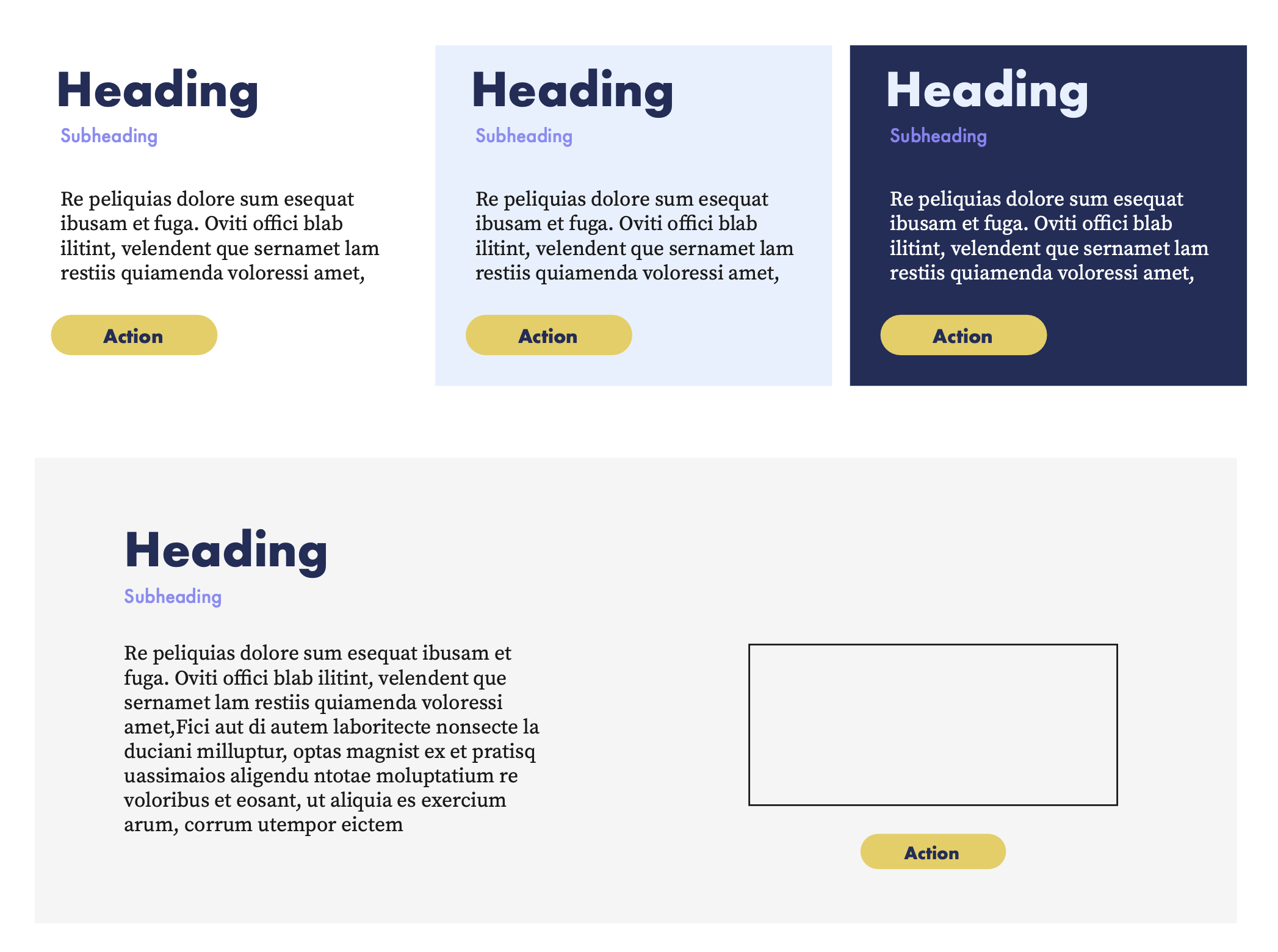 Heading

Subheading

Re peliquias dolore sum esequat ibusam et fuga. Oviti offici blab ilitint, velendent que sernamet lam restiis quiamenda voloressi amet,

Action

Heading

Subheading

Re peliquias dolore sum esequat ibusam et fuga. Oviti offici blab ilitint, velendent que sernamet lam restiis quiamenda voloressi amet,

Action

Heading

Subheading

Re peliquias dolore sum esequat ibusam et fuga. Oviti offici blab ilitint, velendent que sernamet lam restiis quiamenda voloressi amet,

Action

Heading

Subheading

Re peliquias dolore sum esequat ibusam et fuga. Oviti offici blab ilitint, velendent que sernamet lam restiis quiamenda voloressi amet,Fici aut di autem laboritecte nonsecte la duciani milluptur, optas magnist ex et pratisq uassimaios aligendu ntotae moluptatium re voloribus et eosant, ut aliquia es exercium arum, corrum utempor eictem

Action